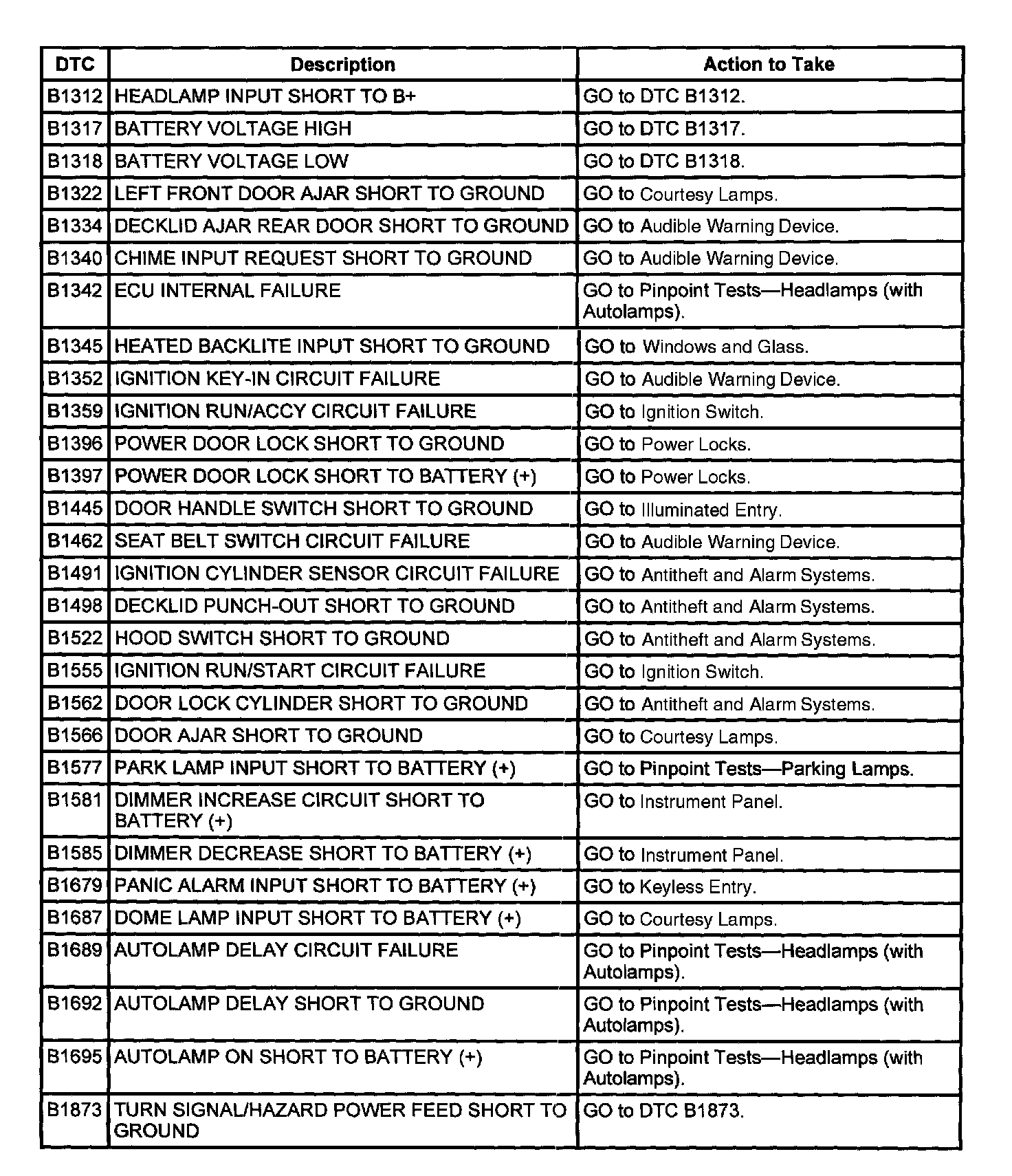 | DTC | Description | Action to Take |
|---|---|---|
| B1312 | HEADLAMP INPUT SHORT TO B+ | GO to DTC B1312. |
| B1317 | BATTERY VOLTAGE HIGH | GO to DTC B1317. |
| B1318 | BATTERY VOLTAGE LOW | GO to DTC B1318. |
| B1322 | LEFT FRONT DOOR AJAR SHORT TO GROUND | GO to Courtesy Lamps. |
| B1334 | DECKLID AJAR REAR DOOR SHORT TO GROUND | GO to Audible Warning Device. |
| B1340 | CHIME INPUT REQUEST SHORT TO GROUND | GO to Audible Warning Device. |
| B1342 | ECU INTERNAL FAILURE | GO to Pinpoint Tests—Headlamps (with Autolamps). |
| B1345 | HEATED BACKLITE INPUT SHORT TO GROUND | GO to Windows and Glass. |
| B1352 | IGNITION KEY-IN CIRCUIT FAILURE | GO to Audible Warning Device. |
| B1359 | IGNITION RUN/ACCY CIRCUIT FAILURE | GO to Ignition Switch. |
| B1396 | POWER DOOR LOCK SHORT TO GROUND | GO to Power Locks. |
| B1397 | POWER DOOR LOCK SHORT TO BATTERY (+) | GO to Power Locks. |
| B1445 | DOOR HANDLE SWITCH SHORT TO GROUND | GO to Illuminated Entry. |
| B1462 | SEAT BELT SWITCH CIRCUIT FAILURE | GO to Audible Warning Device. |
| B1491 | IGNITION CYLINDER SENSOR CIRCUIT FAILURE | GO to Antitheft and Alarm Systems. |
| B1498 | DECKLID PUNCH-OUT SHORT TO GROUND | GO to Antitheft and Alarm Systems. |
| B1522 | HOOD SWITCH SHORT TO GROUND | GO to Antitheft and Alarm Systems. |
| B1555 | IGNITION RUN/START CIRCUIT FAILURE | GO to Ignition Switch. |
| B1562 | DOOR LOCK CYLINDER SHORT TO GROUND | GO to Antitheft and Alarm Systems. |
| B1566 | DOOR AJAR SHORT TO GROUND | GO to Courtesy Lamps. |
| B1577 | PARK LAMP INPUT SHORT TO BATTERY (+) | GO to Pinpoint Tests—Parking Lamps. |
| B1581 | DIMMER INCREASE CIRCUIT SHORT TO BATTERY (+) | GO to Instrument Panel. |
| B1585 | DIMMER DECREASE SHORT TO BATTERY (+) | GO to Instrument Panel. |
| B1679 | PANIC ALARM INPUT SHORT TO BATTERY (+) | GO to Keyless Entry. |
| B1687 | DOME LAMP INPUT SHORT TO BATTERY (+) | GO to Courtesy Lamps. |
| B1689 | AUTOLAMP DELAY CIRCUIT FAILURE | GO to Pinpoint Tests—Headlamps (with Autolamps). |
| B1692 | AUTOLAMP DELAY SHORT TO GROUND | GO to Pinpoint Tests—Headlamps (with Autolamps). |
| B1695 | AUTOLAMP ON SHORT TO BATTERY (+) | GO to Pinpoint Tests—Headlamps (with Autolamps). |
| B1873 | TURN SIGNAL/HAZARD POWER FEED SHORT TO GROUND | GO to DTC B1873. |